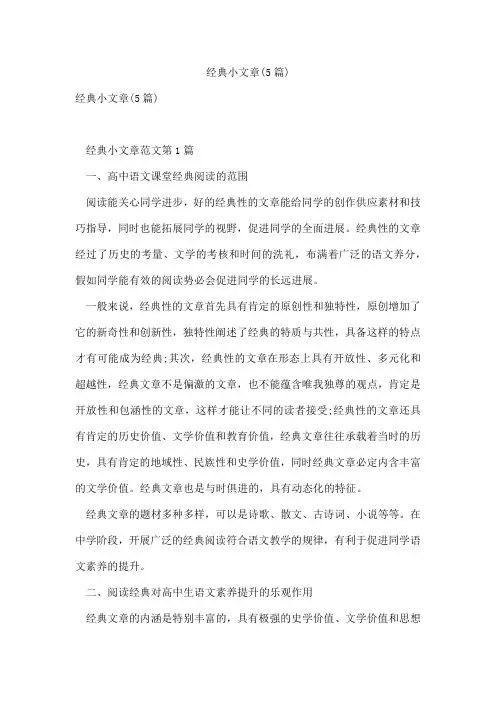 经典小文章(5篇)

经典小文章(5篇)

经典小文章范文第1篇

一、高中语文课堂经典阅读的范围

阅读能关心同学进步，好的经典性的文章能给同学的创作供应素材和技巧指导，同时也能拓展同学的视野，促进同学的全面进展。经典性的文章经过了历史的考量、文学的考核和时间的洗礼，布满着广泛的语文养分，假如同学能有效的阅读势必会促进同学的长远进展。

一般来说，经典性的文章首先具有肯定的原创性和独特性，原创增加了它的新奇性和创新性，独特性阐述了经典的特质与共性，具备这样的特点才有可能成为经典;其次，经典性的文章在形态上具有开放性、多元化和超越性，经典文章不是偏激的文章，也不能蕴含唯我独尊的观点，肯定是开放性和包涵性的文章，这样才能让不同的读者接受;经典性的文章还具有肯定的历史价值、文学价值和教育价值，经典文章往往承载着当时的历史，具有肯定的地域性、民族性和史学价值，同时经典文章必定内含丰富的文学价值。经典文章也是与时俱进的，具有动态化的特征。

经典文章的题材多种多样，可以是诗歌、散文、古诗词、小说等等。在中学阶段，开展广泛的经典阅读符合语文教学的规律，有利于促进同学语文素养的提升。

二、阅读经典对高中生语文素养提升的乐观作用

经典文章的内涵是特别丰富的，具有极强的史学价值、文学价值和思想